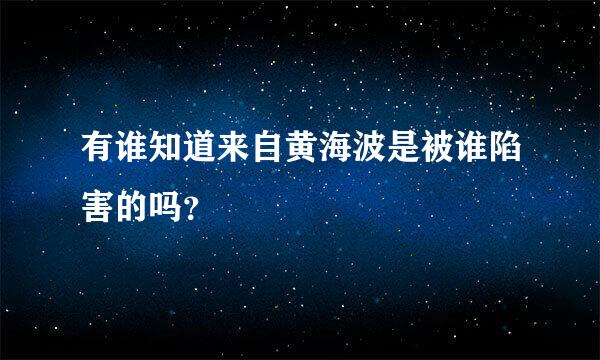 有谁知道来自黄海波是被谁陷害的吗?